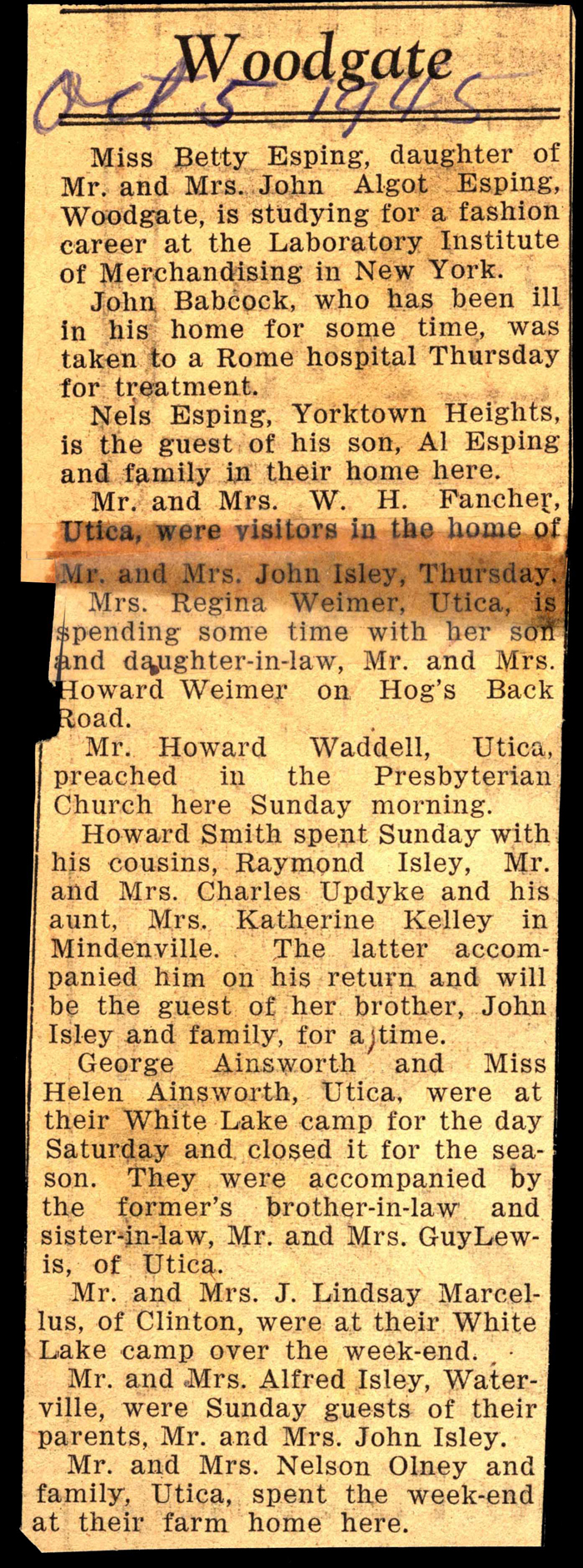 Woodgate

Oct 5 1945

Miss Betty Esping, daughter of Mr. and Mrs. John Algot Esping, Woodgate, is studying for a fashion career at the Laboratory Institute of Merchandising in New York.

John Babcock, who has been ill in his home for some time, was taken to a Rome hospital Thursday for treatment.

Nels Esping, Yorktown Heights, is the guest of his son, Al Esping and family in their home here.

Mr. and Mrs. W. H. Fancher, Utica, were visitors in the home of Mr. and Mrs. John Isley, Thursday.

Mrs. Regina Weimer, Utica, is spending some time with her son and daughter-in-law, Mr. and Mrs. Howard Weimer on Hog's Back Road.

Mr. Howard Waddell, Utica, preached in the Presbyterian Church here Sunday morning.

Howard Smith spent Sunday with his cousins, Raymond Isley, Mr. and Mrs. Charles Updyke and his aunt, Mrs. Katherine Kelley in Mindenville. The latter accompanied him on his return and will be the guest of her brother, John Isley and family, for a time.

George Ainsworth and Miss Helen Ainsworth, Utica, were at their White Lake camp for the day Saturday and closed it for the season. They were accompanied by the former's brother-in-law and sister-in-law, Mr. and Mrs. GuyLewis, of Utica.

Mr. and Mrs. J. Lindsay Marcellus, of Clinton, were at their White Lake camp over the week-end.

Mr. and Mrs. Alfred Isley, Waterville, were Sunday guests of their parents, Mr. and Mrs. John Isley.

Mr. and Mrs. Nelson Olney and family, Utica, spent the week-end at their farm home here.